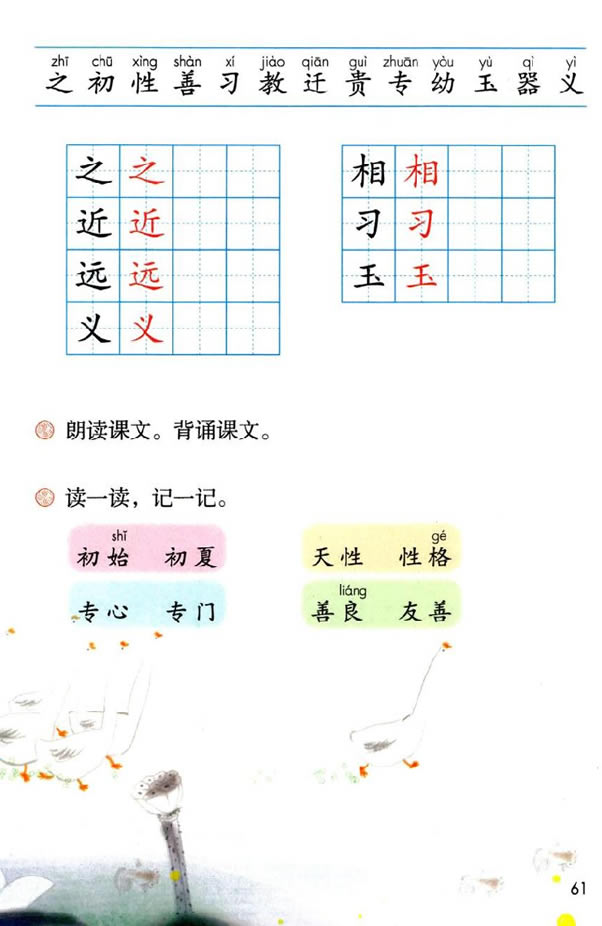 zhī chū xìng shàn xí jiào qiān guì zhuān yòu yù qì yì
之 初 性 善 习 教 迁 贵 专 幼 玉 器 义

之 之
近 近
远 远
义 义

相 相
习 习
玉 玉

朗读课文。背诵课文。

读一读，记一记。

shǐ
初始 初夏

gé
天性 性格

专心 专门

liáng
善良 友善

61